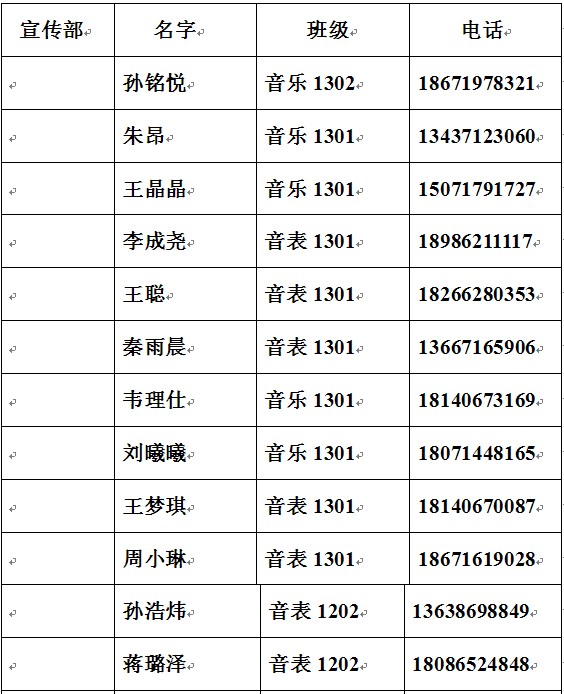 | 宣传部 | 名字 | 班级 | 电话 |
|---|---|---|---|
| | 孙铭悦 | 音乐 1302 | 18671978321 |
| | 朱昂 | 音乐 1301 | 13437123060 |
| | 王晶晶 | 音乐 1301 | 15071791727 |
| | 李成尧 | 音表 1301 | 18986211117 |
| | 王聪 | 音表 1301 | 18266280353 |
| | 秦雨晨 | 音表 1301 | 13667165906 |
| | 韦理仕 | 音乐 1301 | 18140673169 |
| | 刘曦曦 | 音乐 1301 | 18071448165 |
| | 王梦琪 | 音表 1301 | 18140670087 |
| | 周小琳 | 音表 1301 | 18671619028 |
| | 孙浩炜 | 音表 1202 | 13638698849 |
| | 蒋璐泽 | 音表 1202 | 18086524848 |